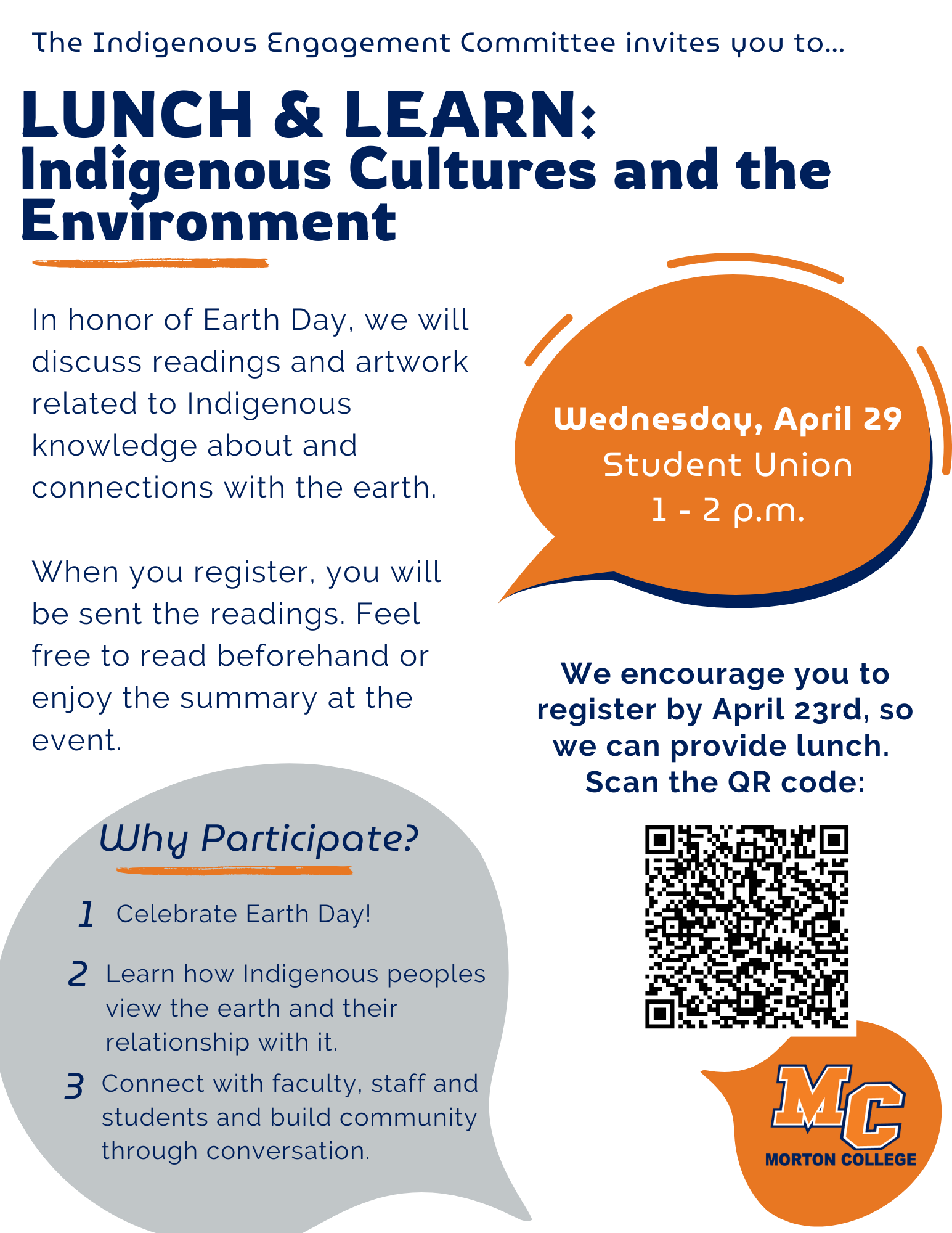 The Indigenous Engagement Committee invites you to...

LUNCH & LEARN:
Indigenous Cultures and the Environment

In honor of Earth Day, we will discuss readings and artwork related to Indigenous knowledge about and connections with the earth.

When you register, you will be sent the readings. Feel free to read beforehand or enjoy the summary at the event.

Wednesday, April 29
Student Union
1 - 2 p.m.

We encourage you to register by April 23rd, so we can provide lunch. Scan the QR code:

Why Participate?

1 Celebrate Earth Day!

2 Learn how Indigenous peoples view the earth and their relationship with it.

3 Connect with faculty, staff and students and build community through conversation.

MC
MORTON COLLEGE